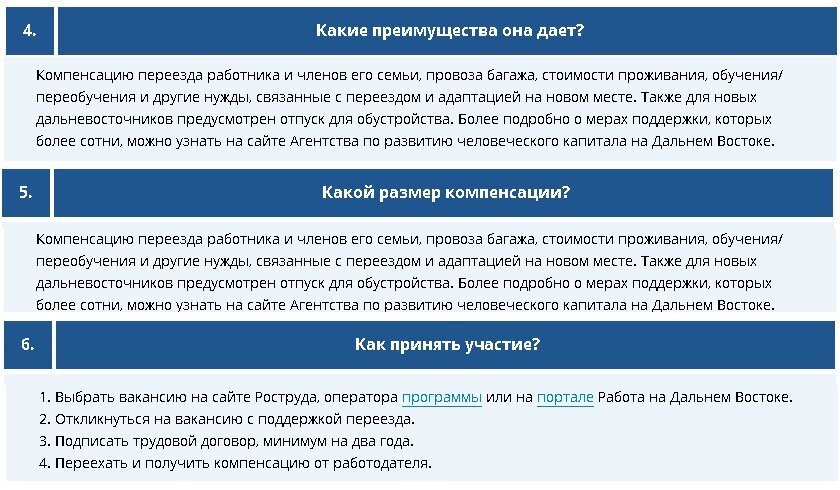 4.

Какие преимущества она дает?

Компенсацию переезда работника и членов его семьи, провоза багажа, стоимости проживания, обучения/переобучения и другие нужды, связанные с переездом и адаптацией на новом месте. Также для новых дальневосточников предусмотрен отпуск для обустройства. Более подробно о мерах поддержки, которых более сотни, можно узнать на сайте Агентства по развитию человеческого капитала на Дальнем Востоке.

5.

Какой размер компенсации?

Компенсацию переезда работника и членов его семьи, провоза багажа, стоимости проживания, обучения/переобучения и другие нужды, связанные с переездом и адаптацией на новом месте. Также для новых дальневосточников предусмотрен отпуск для обустройства. Более подробно о мерах поддержки, которых более сотни, можно узнать на сайте Агентства по развитию человеческого капитала на Дальнем Востоке.

6.

Как принять участие?

1. Выбрать вакансию на сайте Роструда, оператора программы или на портале Работа на Дальнем Востоке.
2. Откликнуться на вакансию с поддержкой переезда.
3. Подписать трудовой договор, минимум на два года.
4. Переехать и получить компенсацию от работодателя.